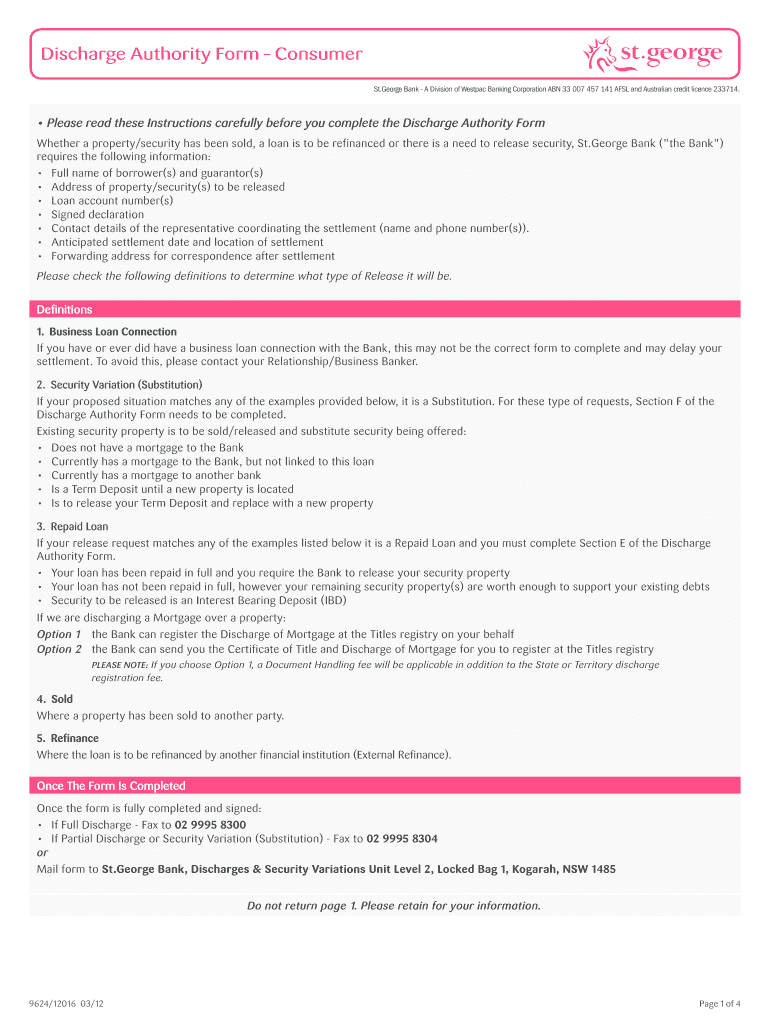 Discharge Authority Form – Consumer

st.george

St.George Bank - A Division of Westpac Banking Corporation ABN 33 007 457 141 AFSL and Australian credit licence 233714.

• Please read these Instructions carefully before you complete the Discharge Authority Form

Whether a property/security has been sold, a loan is to be refinanced or there is a need to release security, St.George Bank ("the Bank") requires the following information:
• Full name of borrower(s) and guarantor(s)
• Address of property/security(s) to be released
• Loan account number(s)
• Signed declaration
• Contact details of the representative coordinating the settlement (name and phone number(s)).
• Anticipated settlement date and location of settlement
• Forwarding address for correspondence after settlement

Please check the following definitions to determine what type of Release it will be.

Definitions

1. Business Loan Connection
If you have or ever did have a business loan connection with the Bank, this may not be the correct form to complete and may delay your settlement. To avoid this, please contact your Relationship/Business Banker.

2. Security Variation (Substitution)
If your proposed situation matches any of the examples provided below, it is a Substitution. For these type of requests, Section F of the Discharge Authority Form needs to be completed.
Existing security property is to be sold/released and substitute security being offered:
• Does not have a mortgage to the Bank
• Currently has a mortgage to the Bank, but not linked to this loan
• Currently has a mortgage to another bank
• Is a Term Deposit until a new property is located
• Is to release your Term Deposit and replace with a new property

3. Repaid Loan
If your release request matches any of the examples listed below it is a Repaid Loan and you must complete Section E of the Discharge Authority Form.
• Your loan has been repaid in full and you require the Bank to release your security property
• Your loan has not been repaid in full, however your remaining security property(s) are worth enough to support your existing debts
• Security to be released is an Interest Bearing Deposit (IBD)
If we are discharging a Mortgage over a property:
Option 1 the Bank can register the Discharge of Mortgage at the Titles registry on your behalf
Option 2 the Bank can send you the Certificate of Title and Discharge of Mortgage for you to register at the Titles registry
PLEASE NOTE: If you choose Option 1, a Document Handling fee will be applicable in addition to the State or Territory discharge registration fee.

4. Sold
Where a property has been sold to another party.

5. Refinance
Where the loan is to be refinanced by another financial institution (External Refinance).

Once The Form Is Completed

Once the form is fully completed and signed:
• If Full Discharge - Fax to 02 9995 8300
• If Partial Discharge or Security Variation (Substitution) - Fax to 02 9995 8304
or
Mail form to St.George Bank, Discharges & Security Variations Unit Level 2, Locked Bag 1, Kogarah, NSW 1485

Do not return page 1. Please retain for your information.

9624/12016 03/12

Page 1 of 4